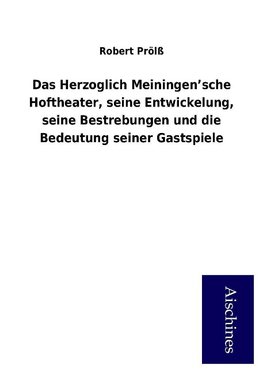 Robert Prölß

Das Herzoglich Meiningen’sche Hoftheater, seine Entwickelung, seine Bestrebungen und die Bedeutung seiner Gastspiele

Aischines